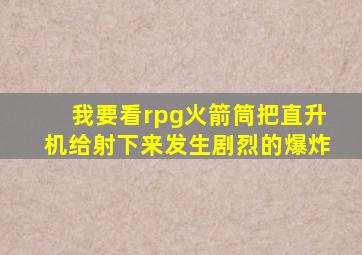 我要看rpg火箭筒把直升机给射下来发生剧烈的爆炸